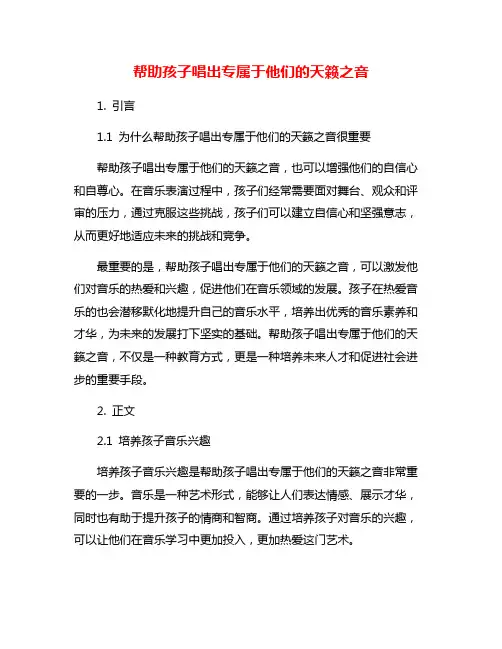 帮助孩子唱出专属于他们的天籁之音

1. 引言

1.1 为什么帮助孩子唱出专属于他们的天籁之音很重要

帮助孩子唱出专属于他们的天籁之音，也可以增强他们的自信心和自尊心。在音乐表演过程中，孩子们经常需要面对舞台、观众和评审的压力，通过克服这些挑战，孩子们可以建立自信心和坚强意志，从而更好地适应未来的挑战和竞争。

最重要的是，帮助孩子唱出专属于他们的天籁之音，可以激发他们对音乐的热爱和兴趣，促进他们在音乐领域的发展。孩子在热爱音乐的也会潜移默化地提升自己的音乐水平，培养出优秀的音乐素养和才华，为未来的发展打下坚实的基础。帮助孩子唱出专属于他们的天籁之音，不仅是一种教育方式，更是一种培养未来人才和促进社会进步的重要手段。

2. 正文

2.1 培养孩子音乐兴趣

培养孩子音乐兴趣是帮助孩子唱出专属于他们的天籁之音非常重要的一步。音乐是一种艺术形式，能够让人们表达情感、展示才华，同时也有助于提升孩子的情商和智商。通过培养孩子对音乐的兴趣，可以让他们在音乐学习中更加投入，更加热爱这门艺术。